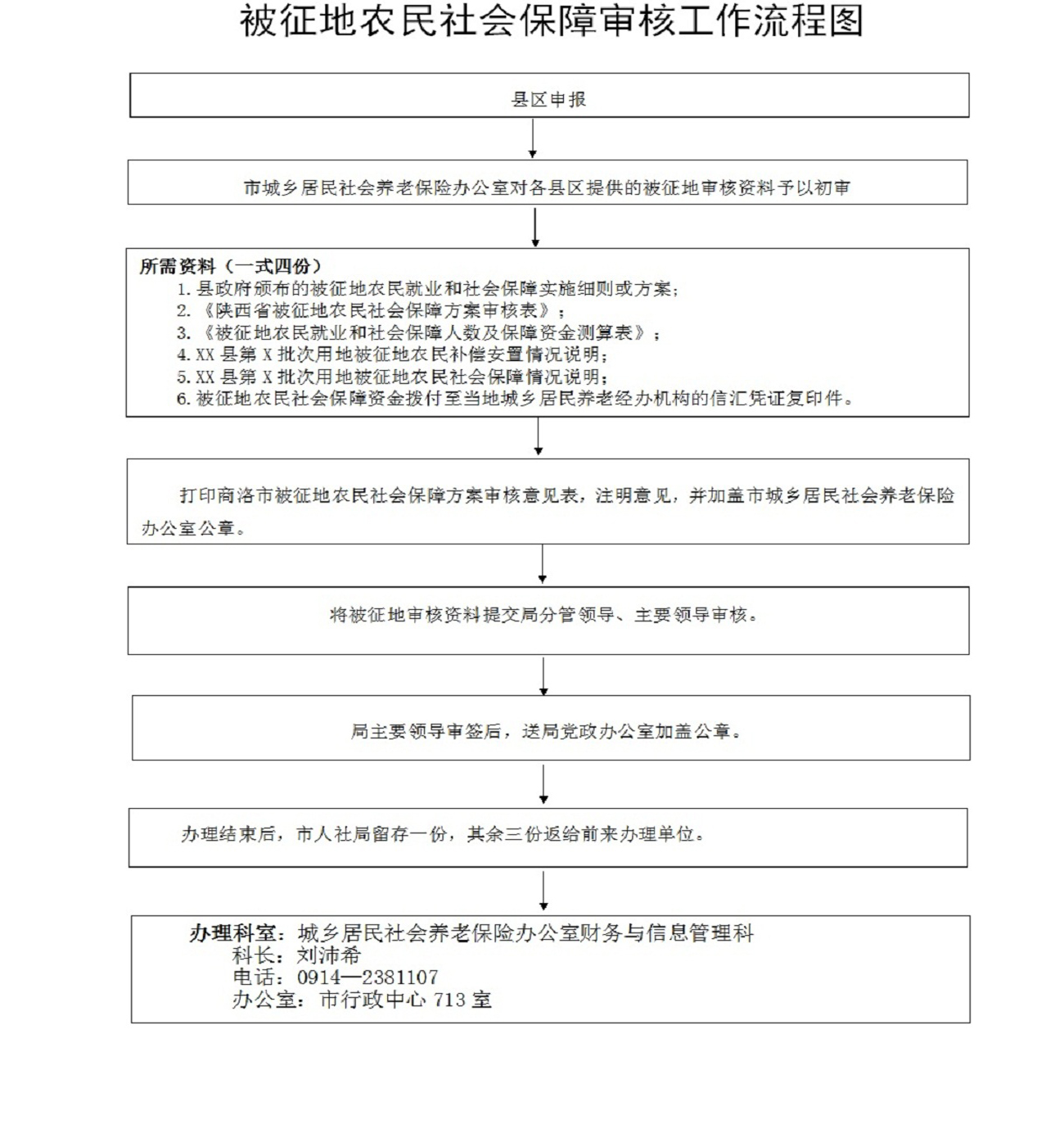 被征地农民社会保障审核工作流程图

县区申报

市城乡居民社会养老保险办公室对各县区提供的被征地审核资料予以初审

所需资料（一式四份）
1. 县政府颁布的被征地农民就业和社会保障实施细则或方案；
2. 《陕西省被征地农民社会保障方案审核表》；
3. 《被征地农民就业和社会保障人数及保障资金测算表》；
4. XX 县第 X 批次用地被征地农民补偿安置情况说明；
5. XX 县第 X 批次用地被征地农民社会保障情况说明；
6. 被征地农民社会保障资金拨付至当地城乡居民养老经办机构的信汇凭证复印件。

打印商洛市被征地农民社会保障方案审核意见表，注明意见，并加盖市城乡居民社会养老保险办公室公章。

将被征地审核资料提交局分管领导、主要领导审核。

局主要领导审签后，送局党政办公室加盖公章。

办理结束后，市人社局留存一份，其余三份返给前来办理单位。

办理科室：城乡居民社会养老保险办公室财务与信息管理科
科长：刘沛希
电话：0914—2381107
办公室：市行政中心 713 室